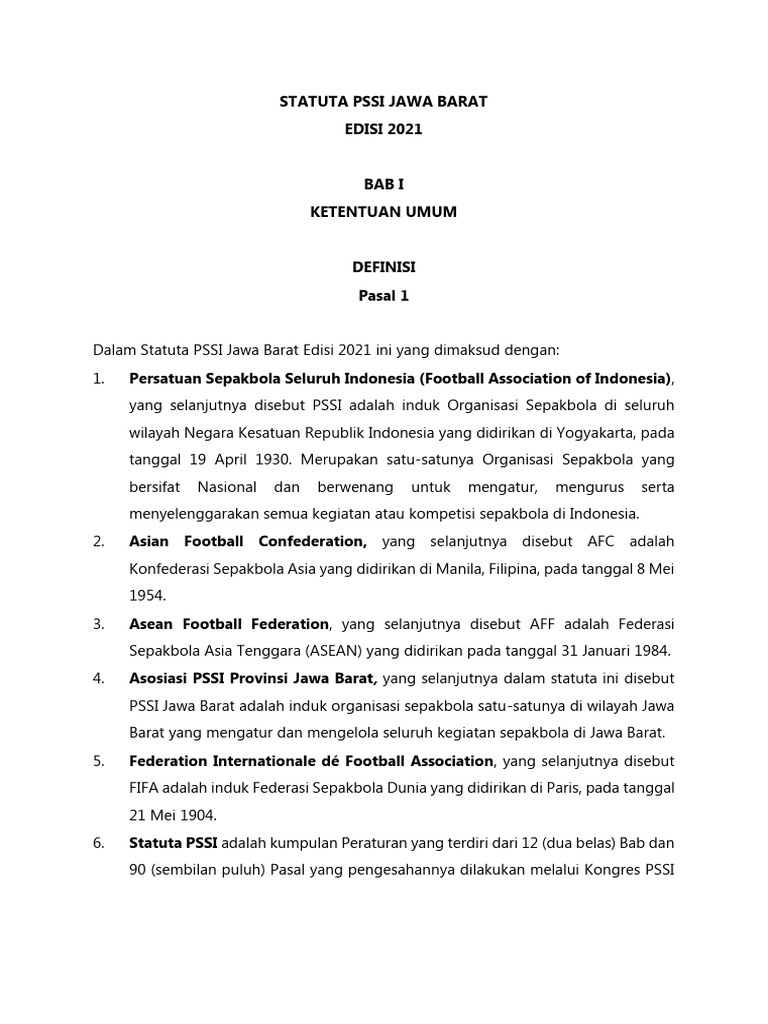 STATUTA PSSI JAWA BARAT
EDISI 2021

BAB I
KETENTUAN UMUM

DEFINISI
Pasal 1

Dalam Statuta PSSI Jawa Barat Edisi 2021 ini yang dimaksud dengan:

1. Persatuan Sepakbola Seluruh Indonesia (Football Association of Indonesia), yang selanjutnya disebut PSSI adalah induk Organisasi Sepakbola di seluruh wilayah Negara Kesatuan Republik Indonesia yang didirikan di Yogyakarta, pada tanggal 19 April 1930. Merupakan satu-satunya Organisasi Sepakbola yang bersifat Nasional dan berwenang untuk mengatur, mengurus serta menyelenggarakan semua kegiatan atau kompetisi sepakbola di Indonesia.

2. Asian Football Confederation, yang selanjutnya disebut AFC adalah Konfederasi Sepakbola Asia yang didirikan di Manila, Filipina, pada tanggal 8 Mei 1954.

3. Asean Football Federation, yang selanjutnya disebut AFF adalah Federasi Sepakbola Asia Tenggara (ASEAN) yang didirikan pada tanggal 31 Januari 1984.

4. Asosiasi PSSI Provinsi Jawa Barat, yang selanjutnya dalam statuta ini disebut PSSI Jawa Barat adalah induk organisasi sepakbola satu-satunya di wilayah Jawa Barat yang mengatur dan mengelola seluruh kegiatan sepakbola di Jawa Barat.

5. Federation Internationale dé Football Association, yang selanjutnya disebut FIFA adalah induk Federasi Sepakbola Dunia yang didirikan di Paris, pada tanggal 21 Mei 1904.

6. Statuta PSSI adalah kumpulan Peraturan yang terdiri dari 12 (dua belas) Bab dan 90 (sembilan puluh) Pasal yang pengesahannya dilakukan melalui Kongres PSSI